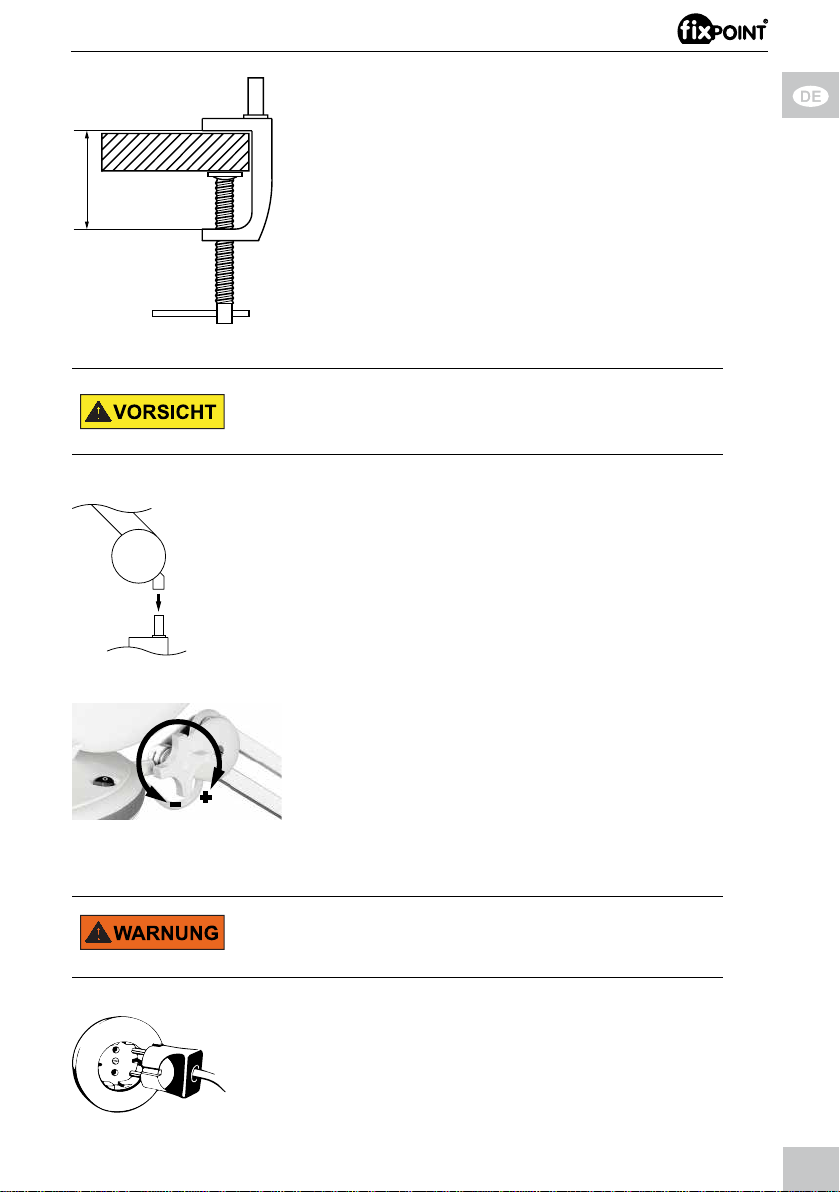 fixPOINT®

DE

VORSICHT

WARNUNG